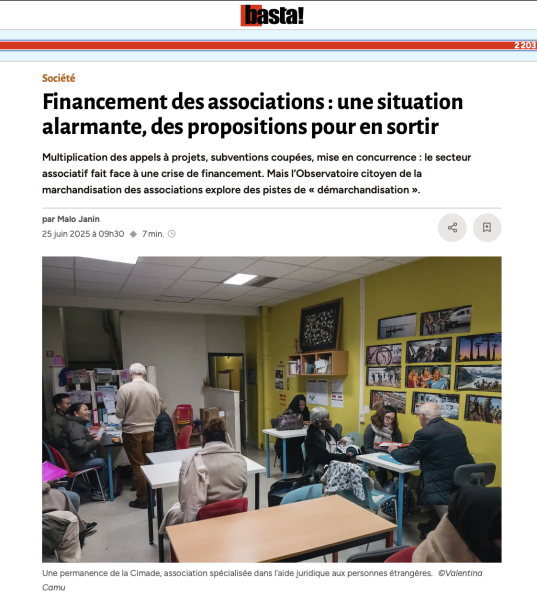 basta!

2203

Société

Financement des associations : une situation alarmante, des propositions pour en sortir

Multiplication des appels à projets, subventions coupées, mise en concurrence : le secteur associatif fait face à une crise de financement. Mais l'Observatoire citoyen de la marchandisation des associations explore des pistes de « démarchandisation ».

par Malo Janin
25 juin 2025 à 09h30 ◆ 7 min.

Une permanence de la Cimade, association spécialisée dans l'aide juridique aux personnes étrangères. ©Valentina Camu